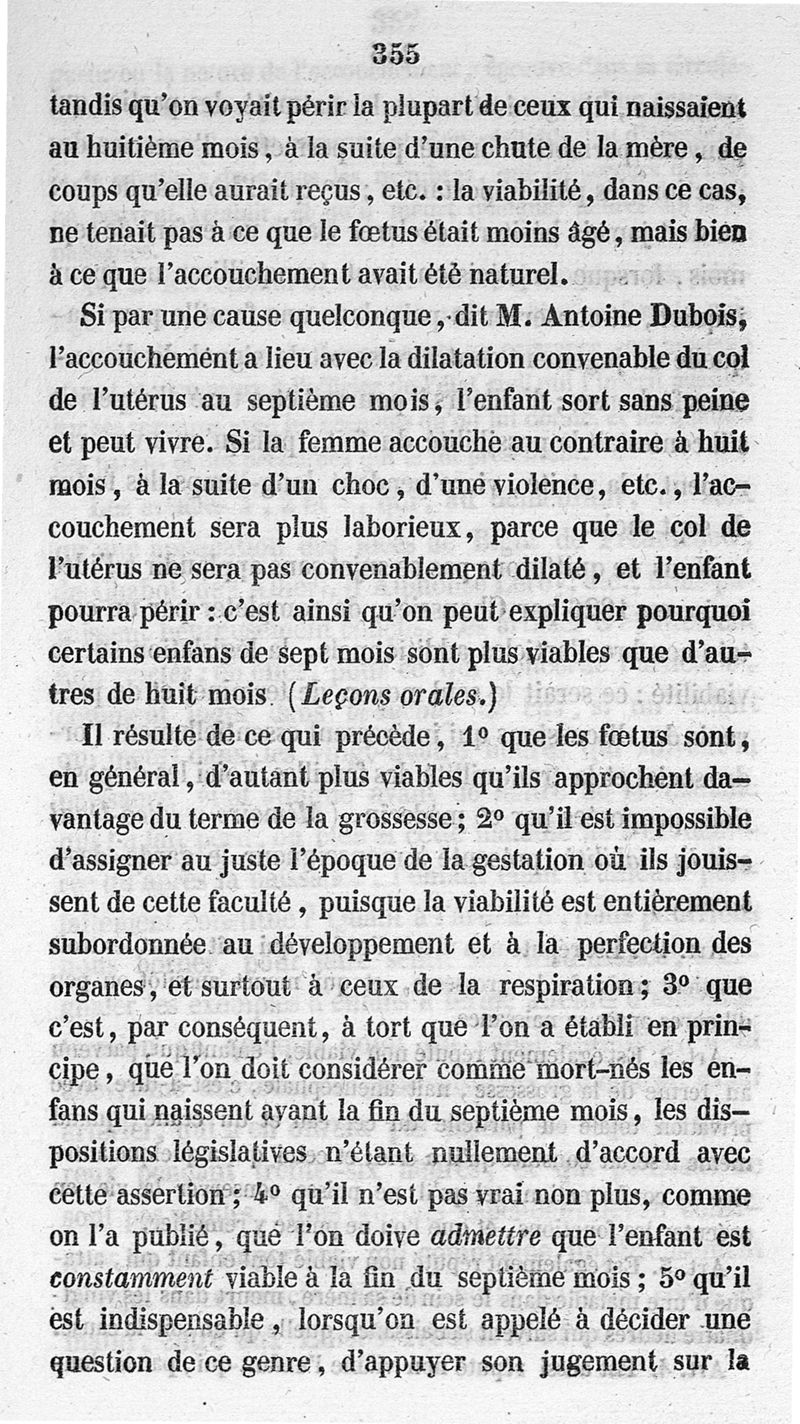 355

tandis qu'on voyait périr la plupart de ceux qui naissaient au huitième mois, à la suite d'une chute de la mère, de coups qu'elle aurait reçus, etc. : la viabilité, dans ce cas, ne tenait pas à ce que le fœtus était moins âgé, mais bien à ce que l'accouchement avait été naturel.

Si par une cause quelconque, dit M. Antoine Dubois, l'accouchement a lieu avec la dilatation convenable du col de l'utérus au septième mois, l'enfant sort sans peine et peut vivre. Si la femme accouche au contraire à huit mois, à la suite d'un choc, d'une violence, etc., l'accouchement sera plus laborieux, parce que le col de l'utérus ne sera pas convenablement dilaté, et l'enfant pourra périr : c'est ainsi qu'on peut expliquer pourquoi certains enfans de sept mois sont plus viables que d'autres de huit mois. (Leçons orales.)

Il résulte de ce qui précède, 1° que les fœtus sont, en général, d'autant plus viables qu'ils approchent davantage du terme de la grossesse; 2° qu'il est impossible d'assigner au juste l'époque de la gestation où ils jouissent de cette faculté, puisque la viabilité est entièrement subordonnée au développement et à la perfection des organes, et surtout à ceux de la respiration; 3° que c'est, par conséquent, à tort que l'on a établi en principe, que l'on doit considérer comme mort-nés les enfans qui naissent avant la fin du septième mois, les dispositions législatives n'étant nullement d'accord avec cette assertion; 4° qu'il n'est pas vrai non plus, comme on l'a publié, que l'on doive admettre que l'enfant est constamment viable à la fin du septième mois; 5° qu'il est indispensable, lorsqu'on est appelé à décider une question de ce genre, d'appuyer son jugement sur la